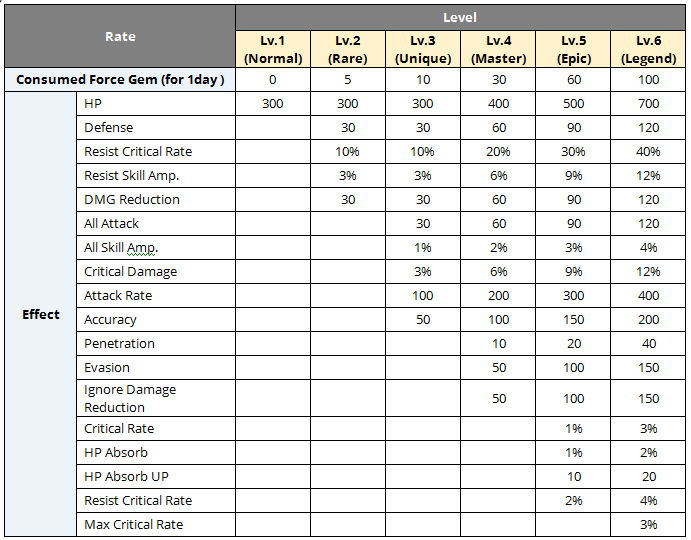 | Rate | | Level | | | | | |
|---|---|---|---|---|---|---|---|
| | | Lv.1 (Normal) | Lv.2 (Rare) | Lv.3 (Unique) | Lv.4 (Master) | Lv.5 (Epic) | Lv.6 (Legend) |
| Consumed Force Gem (for 1day ) | | 0 | 5 | 10 | 30 | 60 | 100 |
| Effect | HP | 300 | 300 | 300 | 400 | 500 | 700 |
| | Defense | | 30 | 30 | 60 | 90 | 120 |
| | Resist Critical Rate | | 10% | 10% | 20% | 30% | 40% |
| | Resist Skill Amp. | | 3% | 3% | 6% | 9% | 12% |
| | DMG Reduction | | 30 | 30 | 60 | 90 | 120 |
| | All Attack | | | 30 | 60 | 90 | 120 |
| | All Skill Amp. | | | 1% | 2% | 3% | 4% |
| | Critical Damage | | | 3% | 6% | 9% | 12% |
| | Attack Rate | | | 100 | 200 | 300 | 400 |
| | Accuracy | | | 50 | 100 | 150 | 200 |
| | Penetration | | | | 10 | 20 | 40 |
| | Evasion | | | | 50 | 100 | 150 |
| | Ignore Damage Reduction | | | | 50 | 100 | 150 |
| | Critical Rate | | | | | 1% | 3% |
| | HP Absorb | | | | | 1% | 2% |
| | HP Absorb UP | | | | | 10 | 20 |
| | Resist Critical Rate | | | | | 2% | 4% |
| | Max Critical Rate | | | | | | 3% |